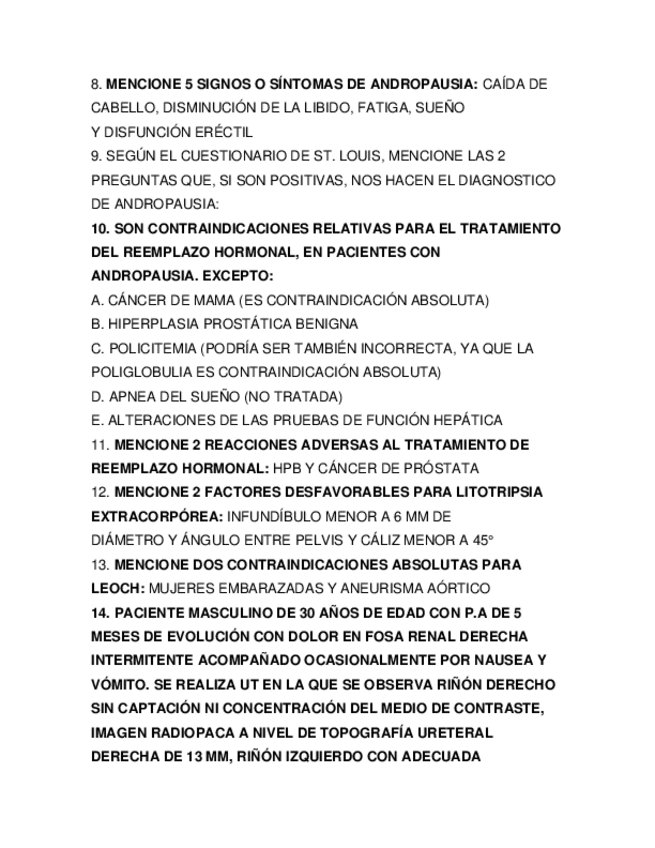 8. MENCIONE 5 SIGNOS O SÍNTOMAS DE ANDROPAUSIA: CAÍDA DE CABELLO, DISMINUCIÓN DE LA LIBIDO, FATIGA, SUEÑO Y DISFUNCIÓN ERÉCTIL
9. SEGÚN EL CUESTIONARIO DE ST. LOUIS, MENCIONE LAS 2 PREGUNTAS QUE, SI SON POSITIVAS, NOS HACEN EL DIAGNOSTICO DE ANDROPAUSIA:
10. SON CONTRAINDICACIONES RELATIVAS PARA EL TRATAMIENTO DEL REEMPLAZO HORMONAL, EN PACIENTES CON ANDROPAUSIA. EXCEPTO:
A. CÁNCER DE MAMA (ES CONTRAINDICACIÓN ABSOLUTA)
B. HIPERPLASIA PROSTÁTICA BENIGNA
C. POLICITEMIA (PODRÍA SER TAMBIÉN INCORRECTA, YA QUE LA POLIGLOBULIA ES CONTRAINDICACIÓN ABSOLUTA)
D. APNEA DEL SUEÑO (NO TRATADA)
E. ALTERACIONES DE LAS PRUEBAS DE FUNCIÓN HEPÁTICA
11. MENCIONE 2 REACCIONES ADVERSAS AL TRATAMIENTO DE REEMPLAZO HORMONAL: HPB Y CÁNCER DE PRÓSTATA
12. MENCIONE 2 FACTORES DESFAVORABLES PARA LITOTRIPSIA EXTRACORPÓREA: INFUNDÍBULO MENOR A 6 MM DE DIÁMETRO Y ÁNGULO ENTRE PELVIS Y CÁLIZ MENOR A 45°
13. MENCIONE DOS CONTRAINDICACIONES ABSOLUTAS PARA LEOCH: MUJERES EMBARAZADAS Y ANEURISMA AÓRTICO
14. PACIENTE MASCULINO DE 30 AÑOS DE EDAD CON P.A DE 5 MESES DE EVOLUCIÓN CON DOLOR EN FOSA RENAL DERECHA INTERMITENTE ACOMPAÑADO OCASIONALMENTE POR NAUSEA Y VÓMITO. SE REALIZA UT EN LA QUE SE OBSERVA RIÑÓN DERECHO SIN CAPTACIÓN NI CONCENTRACIÓN DEL MEDIO DE CONTRASTE, IMAGEN RADIOPACA A NIVEL DE TOPOGRAFÍA URETERAL DERECHA DE 13 MM, RIÑÓN IZQUIERDO CON ADECUADA